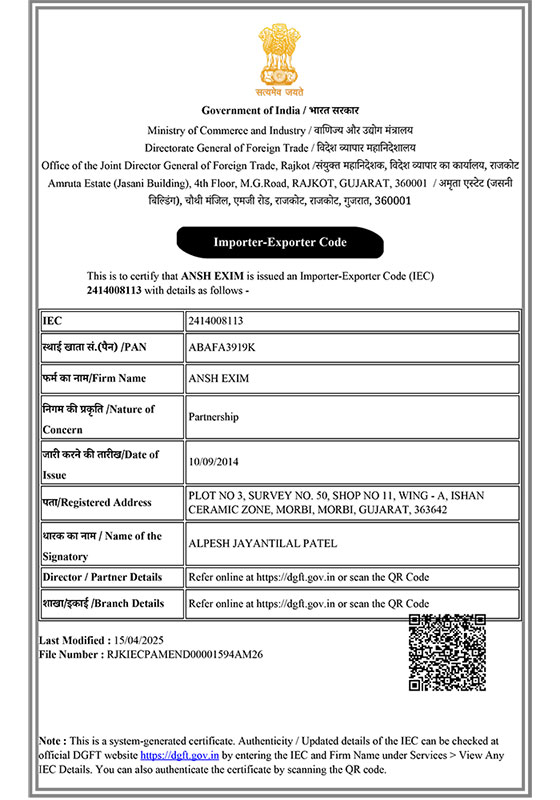 सत्यमेव जयते

Government of India / भारत सरकार

Ministry of Commerce and Industry / वाणिज्य और उद्योग मंत्रालय

Directorate General of Foreign Trade / विदेश व्यापार महानिदेशालय

Office of the Joint Director General of Foreign Trade, Rajkot /संयुक्त महानिदेशक, विदेश व्यापार का कार्यालय, राजकोट

Amruta Estate (Jasani Building), 4th Floor, M.G.Road, RAJKOT, GUJARAT, 360001 / अमृता एस्टेट (जसनी बिल्डिंग), चौथी मंजिल, एमजी रोड, राजकोट, राजकोट, गुजरात, 360001

Importer-Exporter Code

This is to certify that ANSH EXIM is issued an Importer-Exporter Code (IEC) 2414008113 with details as follows -

| IEC | 2414008113 |
|---|---|
| स्थाई खाता सं.(पैन) /PAN | ABAFA3919K |
| फर्म का नाम/Firm Name | ANSH EXIM |
| निगम की प्रकृति /Nature of Concern | Partnership |
| जारी करने की तारीख/Date of Issue | 10/09/2014 |
| पता/Registered Address | PLOT NO 3, SURVEY NO. 50, SHOP NO 11, WING - A, ISHAN CERAMIC ZONE, MORBI, MORBI, GUJARAT, 363642 |
| धारक का नाम / Name of the Signatory | ALPESH JAYANTILAL PATEL |
| Director / Partner Details | Refer online at https://dgft.gov.in or scan the QR Code |
| शाखा/इकाई /Branch Details | Refer online at https://dgft.gov.in or scan the QR Code |

Last Modified : 15/04/2025
File Number : RJKIECPAMEND00001594AM26

Note : This is a system-generated certificate. Authenticity / Updated details of the IEC can be checked at official DGFT website https://dgft.gov.in by entering the IEC and Firm Name under Services > View Any IEC Details. You can also authenticate the certificate by scanning the QR code.